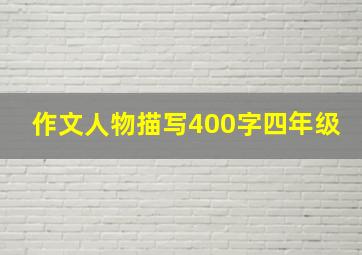 作文人物描写400字四年级